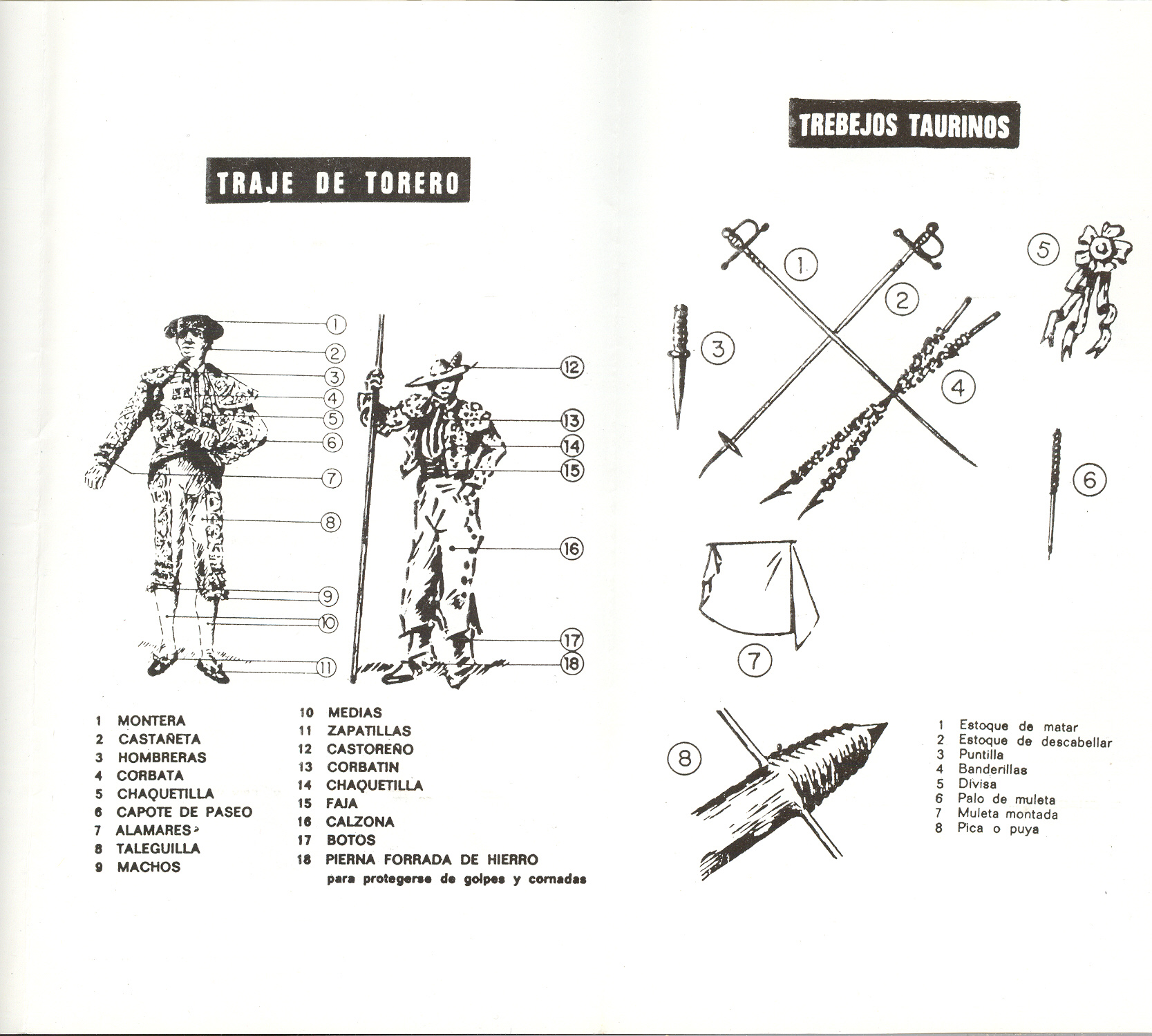 TRAJE DE TORERO

1
2
3
4
5
6
7
8
9
10
11
12
13
14
15
16
17
18

1 MONTERA
2 CASTAÑETA
3 HOMBRERAS
4 CORBATA
5 CHAQUETILLA
6 CAPOTE DE PASEO
7 ALAMARES
8 TALEGUILLA
9 MACHOS

10 MEDIAS
11 ZAPATILLAS
12 CASTOREÑO
13 CORBATIN
14 CHAQUETILLA
15 FAJA
16 CALZONA
17 BOTOS
18 PIERNA FORRADA DE HIERRO para protegerse de golpes y cornadas

TREBEJOS TAURINOS

1
2
3
4
5
6
7
8

1 Estoque de matar
2 Estoque de descabellar
3 Puntilla
4 Banderillas
5 Divisa
6 Palo de muleta
7 Muleta montada
8 Pica o puya